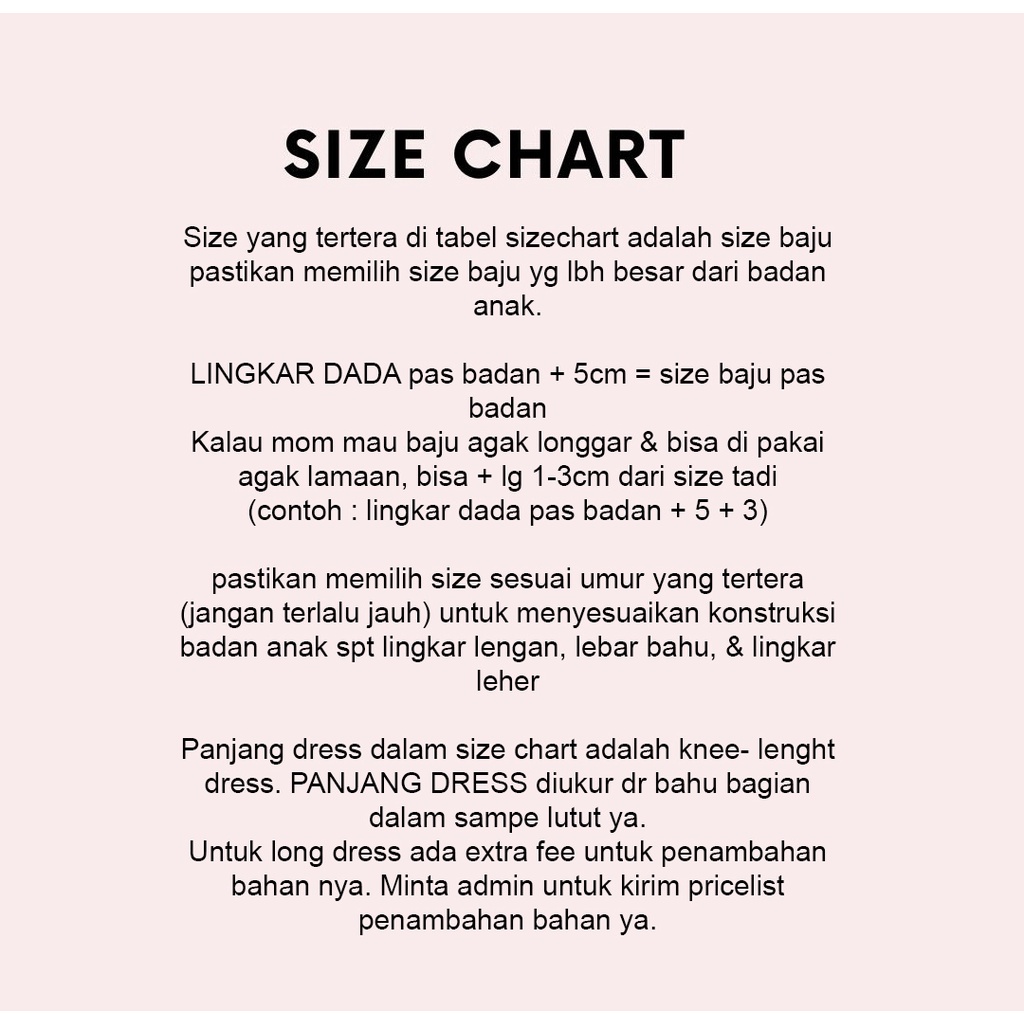 SIZE CHART

Size yang tertera di tabel sizechart adalah size baju pastikan memilih size baju yg lbh besar dari badan anak.

LINGKAR DADA pas badan + 5cm = size baju pas badan
Kalau mom mau baju agak longgar & bisa di pakai agak lamaan, bisa + lg 1-3cm dari size tadi (contoh : lingkar dada pas badan + 5 + 3)

pastikan memilih size sesuai umur yang tertera (jangan terlalu jauh) untuk menyesuaikan konstruksi badan anak spt lingkar lengan, lebar bahu, & lingkar leher

Panjang dress dalam size chart adalah knee- lenght dress. PANJANG DRESS diukur dr bahu bagian dalam sampe lutut ya.
Untuk long dress ada extra fee untuk penambahan bahan nya. Minta admin untuk kirim pricelist penambahan bahan ya.